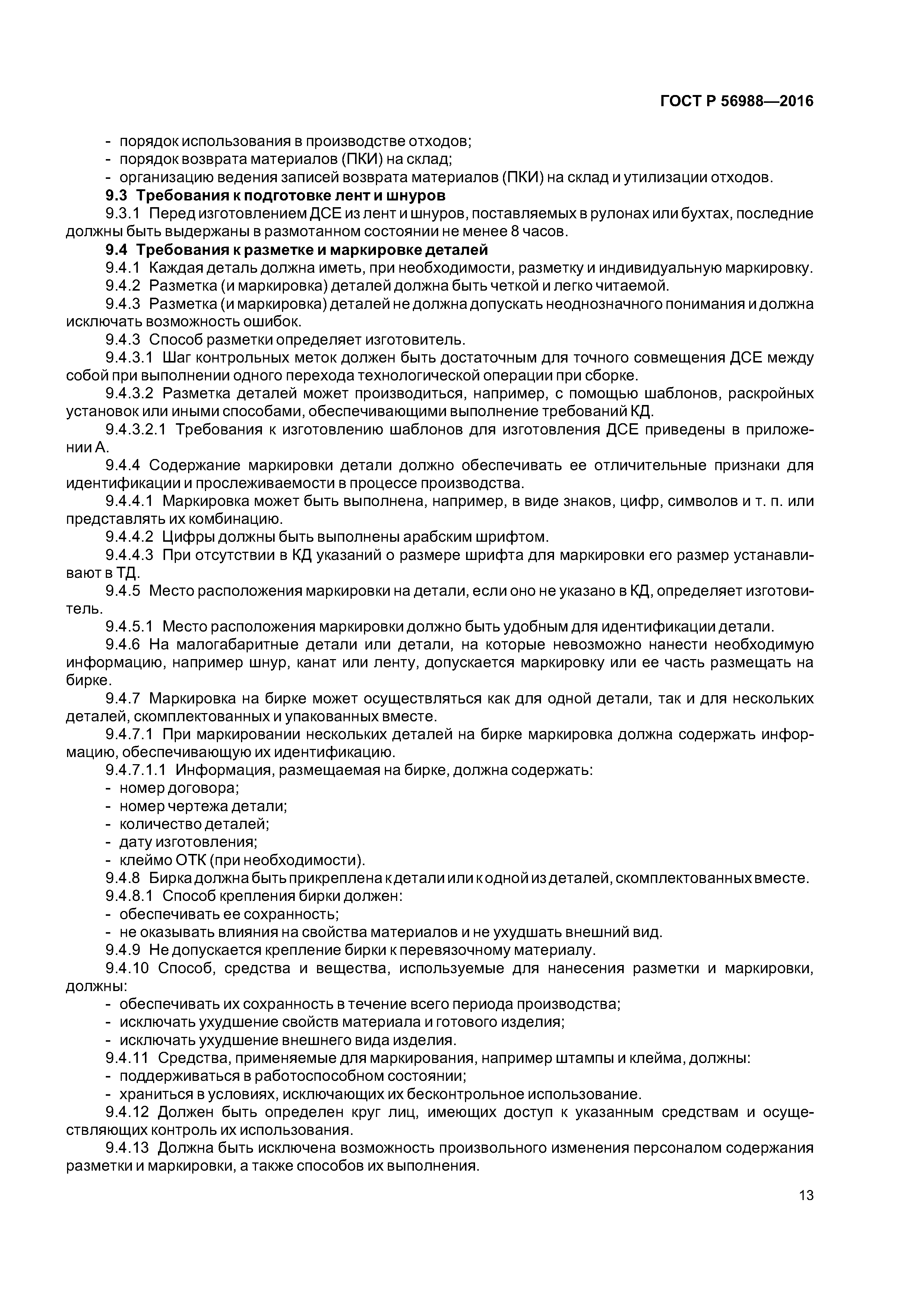 ГОСТ Р 56988—2016

- порядок использования в производстве отходов;
- порядок возврата материалов (ПКИ) на склад;
- организацию ведения записей возврата материалов (ПКИ) на склад и утилизации отходов.

9.3 Требования к подготовке лент и шнуров

9.3.1 Перед изготовлением ДСЕ из лент и шнуров, поставляемых в рулонах или бухтах, последние должны быть выдержаны в размотанном состоянии не менее 8 часов.

9.4 Требования к разметке и маркировке деталей

9.4.1 Каждая деталь должна иметь, при необходимости, разметку и индивидуальную маркировку.

9.4.2 Разметка (и маркировка) деталей должна быть четкой и легко читаемой.

9.4.3 Разметка (и маркировка) деталей не должна допускать неоднозначного понимания и должна исключать возможность ошибок.

9.4.3 Способ разметки определяет изготовитель.

9.4.3.1 Шаг контрольных меток должен быть достаточным для точного совмещения ДСЕ между собой при выполнении одного перехода технологической операции при сборке.

9.4.3.2 Разметка деталей может производиться, например, с помощью шаблонов, раскройных установок или иными способами, обеспечивающими выполнение требований КД.

9.4.3.2.1 Требования к изготовлению шаблонов для изготовления ДСЕ приведены в приложении А.

9.4.4 Содержание маркировки детали должно обеспечивать ее отличительные признаки для идентификации и прослеживаемости в процессе производства.

9.4.4.1 Маркировка может быть выполнена, например, в виде знаков, цифр, символов и т. п. или представлять их комбинацию.

9.4.4.2 Цифры должны быть выполнены арабским шрифтом.

9.4.4.3 При отсутствии в КД указаний о размере шрифта для маркировки его размер устанавливают в ТД.

9.4.5 Место расположения маркировки на детали, если оно не указано в КД, определяет изготовитель.

9.4.5.1 Место расположения маркировки должно быть удобным для идентификации детали.

9.4.6 На малогабаритные детали или детали, на которые невозможно нанести необходимую информацию, например шнур, канат или ленту, допускается маркировку или ее часть размещать на бирке.

9.4.7 Маркировка на бирке может осуществляться как для одной детали, так и для нескольких деталей, скомплектованных и упакованных вместе.

9.4.7.1 При маркировании нескольких деталей на бирке маркировка должна содержать информацию, обеспечивающую их идентификацию.

9.4.7.1.1 Информация, размещаемая на бирке, должна содержать:
- номер договора;
- номер чертежа детали;
- количество деталей;
- дату изготовления;
- клеймо ОТК (при необходимости).

9.4.8 Бирка должна быть прикреплена к детали или к одной из деталей, скомплектованных вместе.

9.4.8.1 Способ крепления бирки должен:
- обеспечивать ее сохранность;
- не оказывать влияния на свойства материалов и не ухудшать внешний вид.

9.4.9 Не допускается крепление бирки к перевязочному материалу.

9.4.10 Способ, средства и вещества, используемые для нанесения разметки и маркировки, должны:
- обеспечивать их сохранность в течение всего периода производства;
- исключать ухудшение свойств материала и готового изделия;
- исключать ухудшение внешнего вида изделия.

9.4.11 Средства, применяемые для маркирования, например штампы и клейма, должны:
- поддерживаться в работоспособном состоянии;
- храниться в условиях, исключающих их бесконтрольное использование.

9.4.12 Должен быть определен круг лиц, имеющих доступ к указанным средствам и осуществляющих контроль их использования.

9.4.13 Должна быть исключена возможность произвольного изменения персоналом содержания разметки и маркировки, а также способов их выполнения.

13